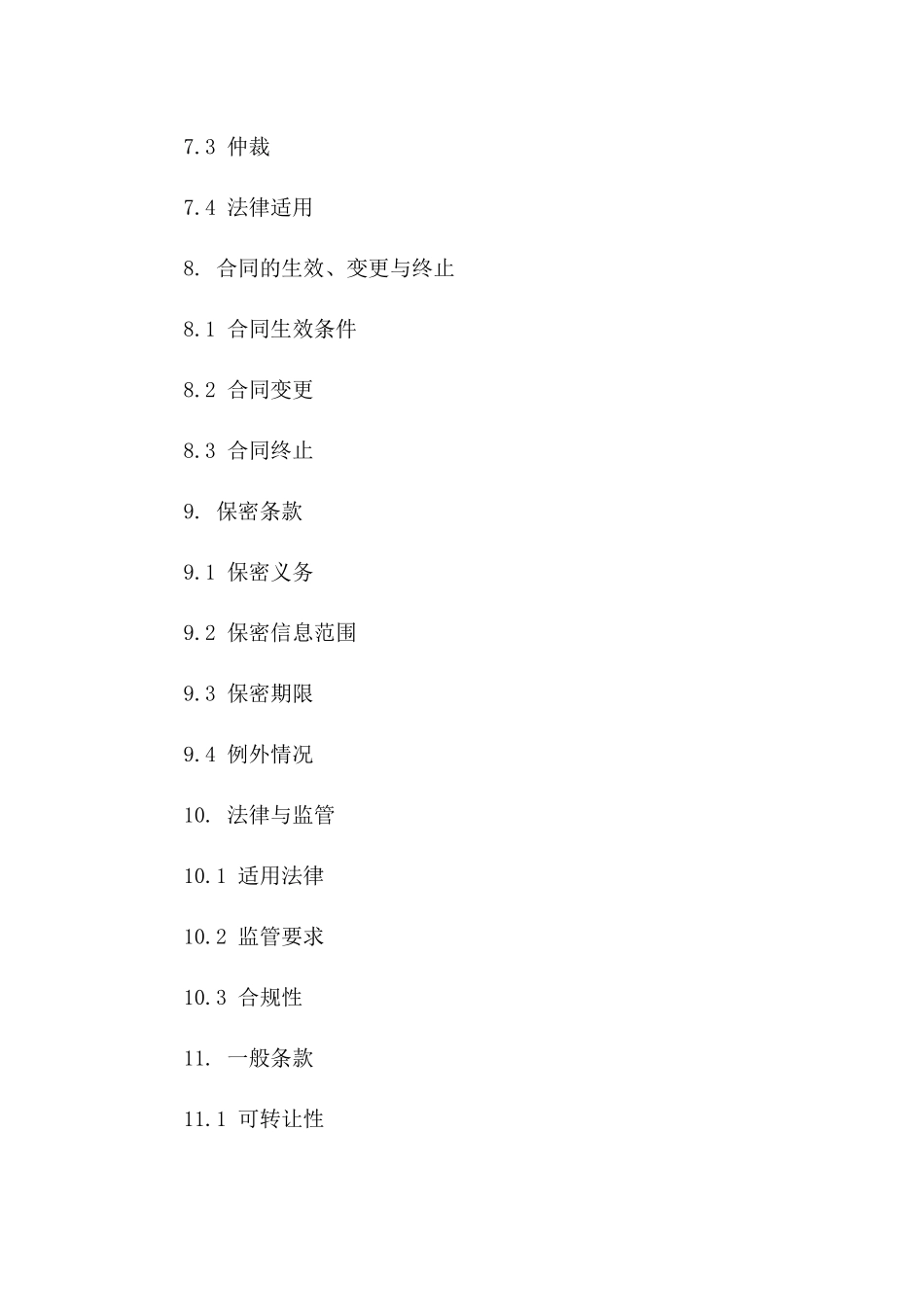 7.3 仲裁

7.4 法律适用

8. 合同的生效、变更与终止

8.1 合同生效条件

8.2 合同变更

8.3 合同终止

9. 保密条款

9.1 保密义务

9.2 保密信息范围

9.3 保密期限

9.4 例外情况

10. 法律与监管

10.1 适用法律

10.2 监管要求

10.3 合规性

11. 一般条款

11.1 可转让性